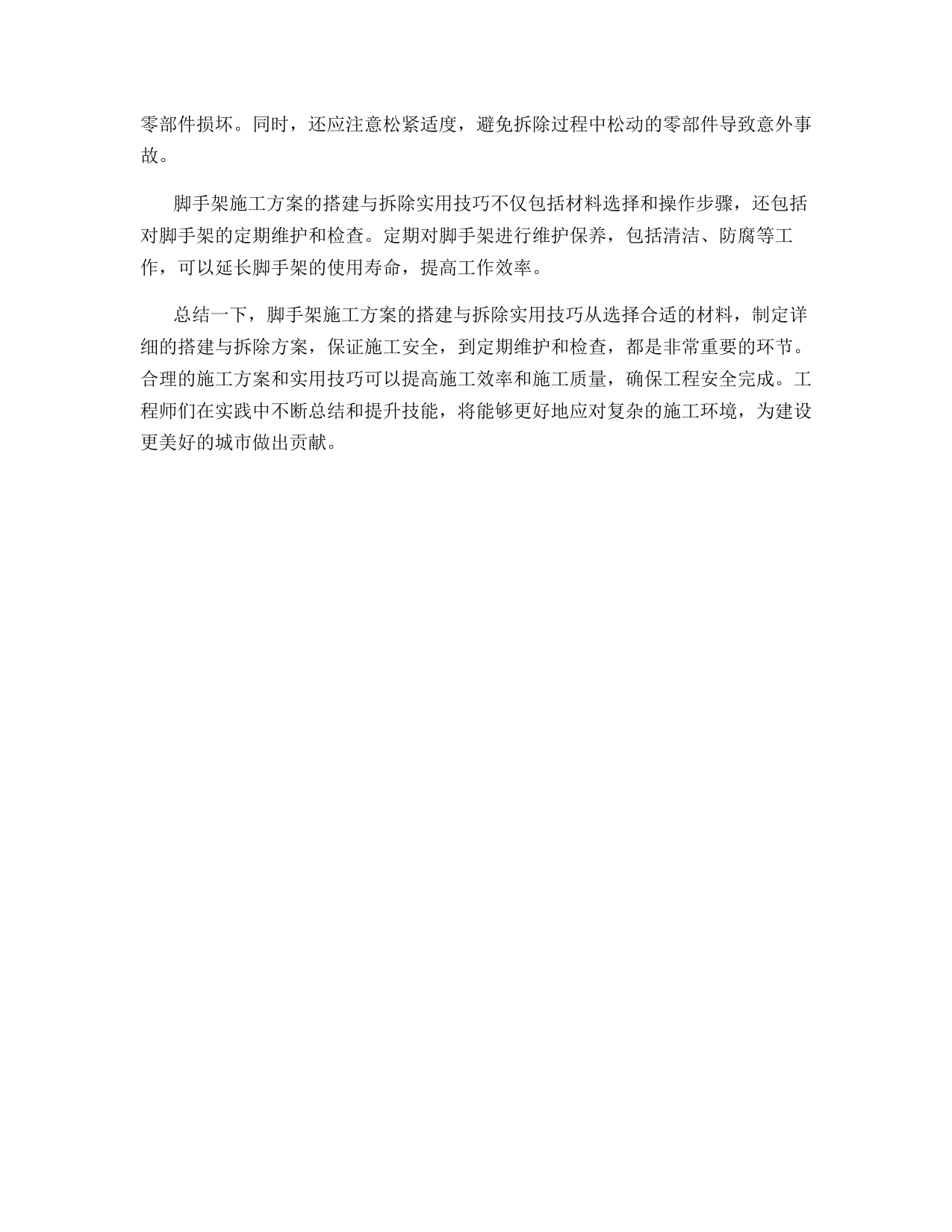 零部件损坏。同时，还应注意松紧适度，避免拆除过程中松动的零部件导致意外事故。

脚手架施工方案的搭建与拆除实用技巧不仅包括材料选择和操作步骤，还包括对脚手架的定期维护和检查。定期对脚手架进行维护保养，包括清洁、防腐等工作，可以延长脚手架的使用寿命，提高工作效率。

总结一下，脚手架施工方案的搭建与拆除实用技巧从选择合适的材料，制定详细的搭建与拆除方案，保证施工安全，到定期维护和检查，都是非常重要的环节。合理的施工方案和实用技巧可以提高施工效率和施工质量，确保工程安全完成。工程师们在实践中不断总结和提升技能，将能够更好地应对复杂的施工环境，为建设更美好的城市做出贡献。